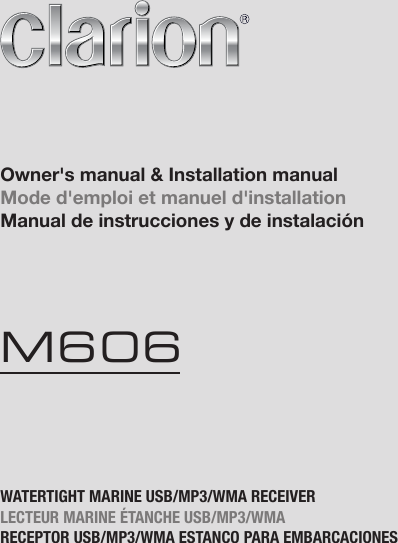 clarion®

Owner's manual & Installation manual
Mode d'emploi et manuel d'installation
Manual de instrucciones y de instalación

M606

WATERTIGHT MARINE USB/MP3/WMA RECEIVER
LECTEUR MARINE ÉTANCHE USB/MP3/WMA
RECEPTOR USB/MP3/WMA ESTANCO PARA EMBARCACIONES